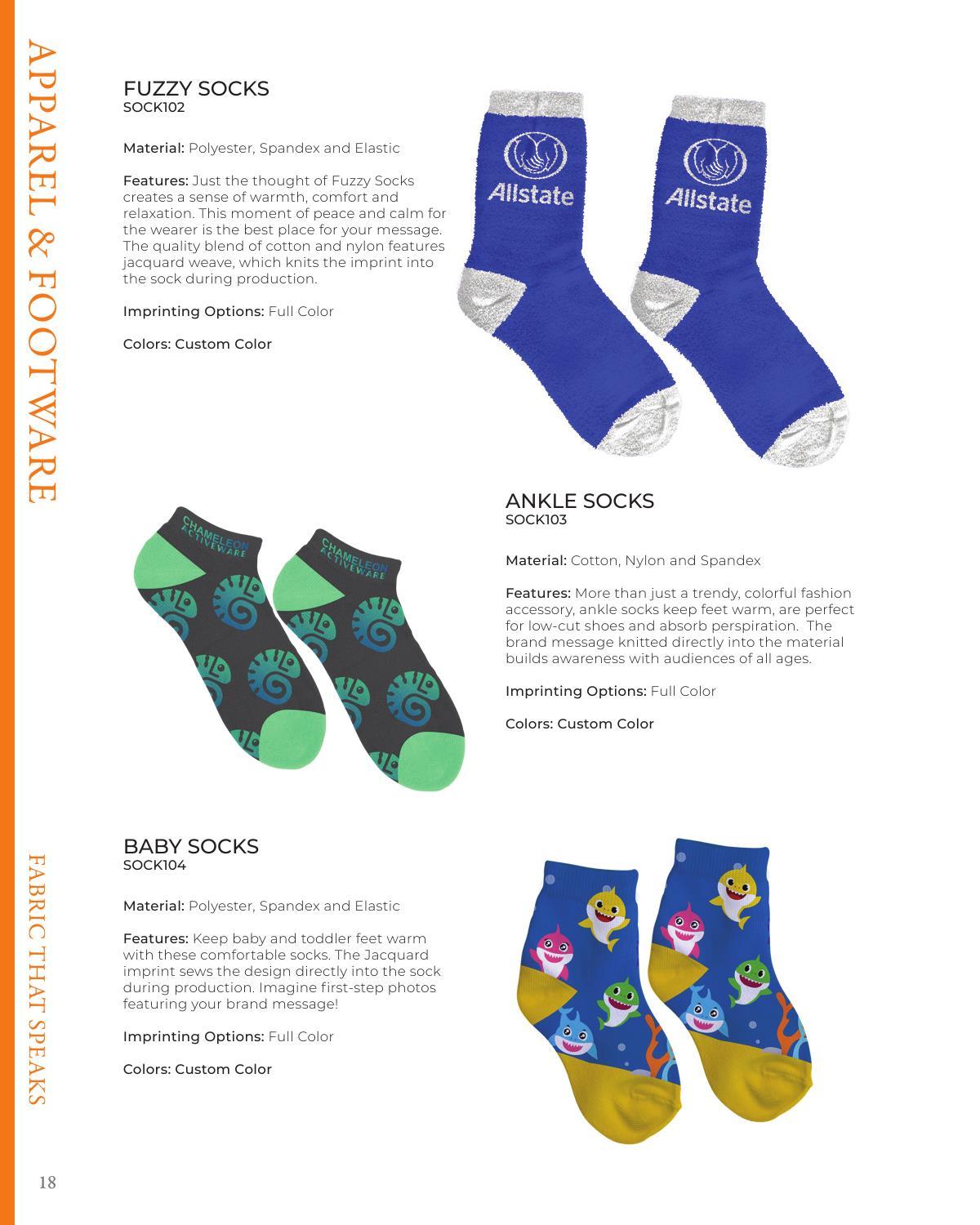 APPAREL & FOOTWARE

FUZZY SOCKS
SOCK102

Material: Polyester, Spandex and Elastic

Features: Just the thought of Fuzzy Socks creates a sense of warmth, comfort and relaxation. This moment of peace and calm for the wearer is the best place for your message. The quality blend of cotton and nylon features jacquard weave, which knits the imprint into the sock during production.

Imprinting Options: Full Color

Colors: Custom Color

Allstate

Allstate

CHAMELEON ACTIVEWARE

CHAMELEON ACTIVEWARE

ANKLE SOCKS
SOCK103

Material: Cotton, Nylon and Spandex

Features: More than just a trendy, colorful fashion accessory, ankle socks keep feet warm, are perfect for low-cut shoes and absorb perspiration. The brand message knitted directly into the material builds awareness with audiences of all ages.

Imprinting Options: Full Color

Colors: Custom Color

BABY SOCKS
SOCK104

Material: Polyester, Spandex and Elastic

Features: Keep baby and toddler feet warm with these comfortable socks. The Jacquard imprint sews the design directly into the sock during production. Imagine first-step photos featuring your brand message!

Imprinting Options: Full Color

Colors: Custom Color

FABRIC THAT SPEAKS

18